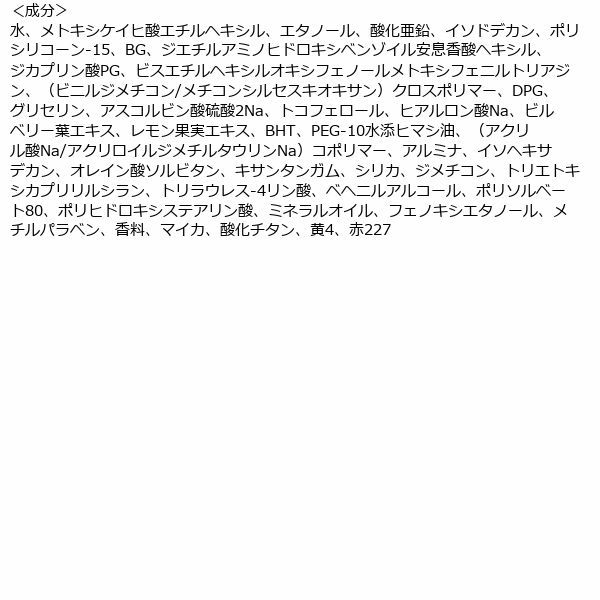 ＜成分＞
水、メトキシケイヒ酸エチルヘキシル、エタノール、酸化亜鉛、イソドデカン、ポリシリコーン-15、BG、ジエチルアミノヒドロキシベンゾイル安息香酸ヘキシル、ジカプリン酸PG、ビスエチルヘキシルオキシフェノールメトキシフェニルトリアジン、（ビニルジメチコン/メチコンシルセスキオキサン）クロスポリマー、DPG、グリセリン、アスコルビン酸硫酸2Na、トコフェロール、ヒアルロン酸Na、ビルベリー葉エキス、レモン果実エキス、BHT、PEG-10水添ヒマシ油、（アクリル酸Na/アクリロイルジメチルタウリンNa）コポリマー、アルミナ、イソヘキサデカン、オレイン酸ソルビタン、キサンタンガム、シリカ、ジメチコン、トリエトキシカプリリルシラン、トリラウレス-4リン酸、ベヘニルアルコール、ポリソルベート80、ポリヒドロキシステアリン酸、ミネラルオイル、フェノキシエタノール、メチルパラベン、香料、マイカ、酸化チタン、黄4、赤227